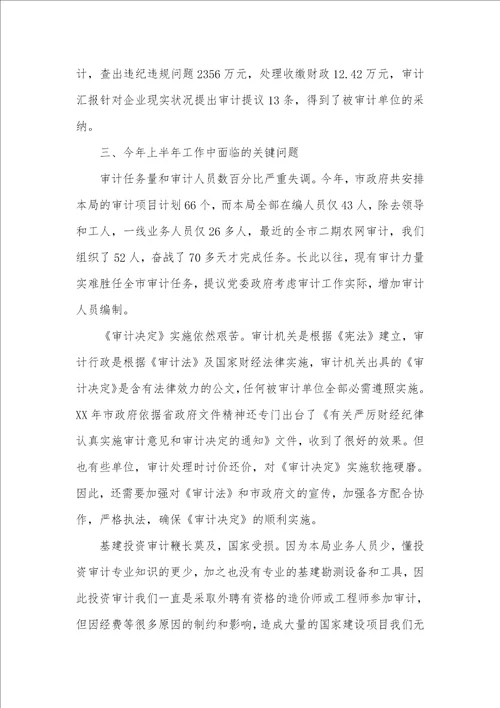 计，查出违纪违规问题2356万元，处理收缴财政12.42万元，审计汇报针对企业现实状况提出审计提议13条，得到了被审计单位的采纳。

三、今年上半年工作中面临的关键问题

审计任务量和审计人员数百分比严重失调。今年，市政府共安排本局的审计项目计划66个，而本局全部在编人员仅43人，除去领导和工人，一线业务人员仅26多人，最近的全市二期农网审计，我们组织了52人，奋战了70多天才完成任务。长此以往，现有审计力量实难胜任全市审计任务，提议党委政府考虑审计工作实际，增加审计人员编制。

《审计决定》实施依然艰苦。审计机关是根据《宪法》建立，审计行政是根据《审计法》及国家财经法律实施，审计机关出具的《审计决定》是含有法律效力的公文，任何被审计单位全部必需遵照实施。XX年市政府依据省政府文件精神还专门出台了《有关严厉财经纪律认真实施审计意见和审计决定的通知》文件，收到了很好的效果。但也有些单位，审计处理时讨价还价，对《审计决定》实施软拖硬磨。因此，还需要加强对《审计法》和市政府文的宣传，加强各方配合协作，严格执法，确保《审计决定》的顺利实施。

基建投资审计鞭长莫及，国家受损。因为本局业务人员少，懂投资审计专业知识的更少，加之也没有专业的基建勘测设备和工具，因此投资审计我们一直是采取外聘有资格的造价师或工程师参加审计，但因经费等很多原因的制约和影响，造成大量的国家建设项目我们无